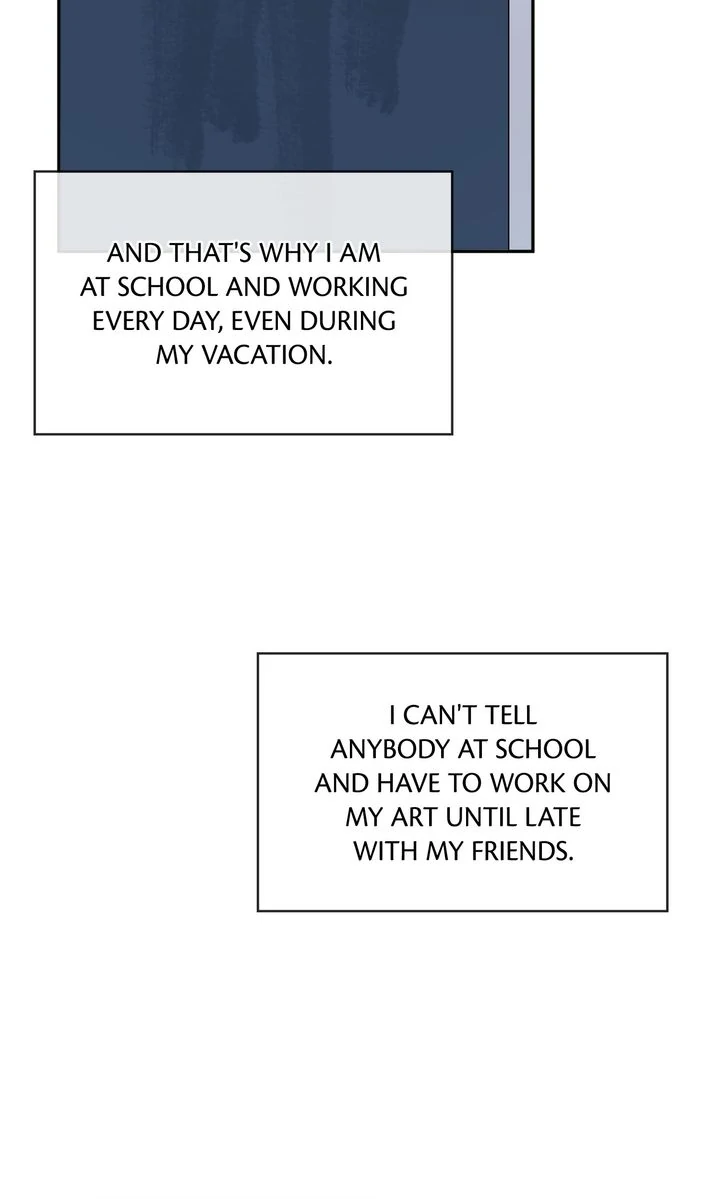 AND THAT'S WHY I AM AT SCHOOL AND WORKING EVERY DAY, EVEN DURING MY VACATION.

I CAN'T TELL ANYBODY AT SCHOOL AND HAVE TO WORK ON MY ART UNTIL LATE WITH MY FRIENDS.